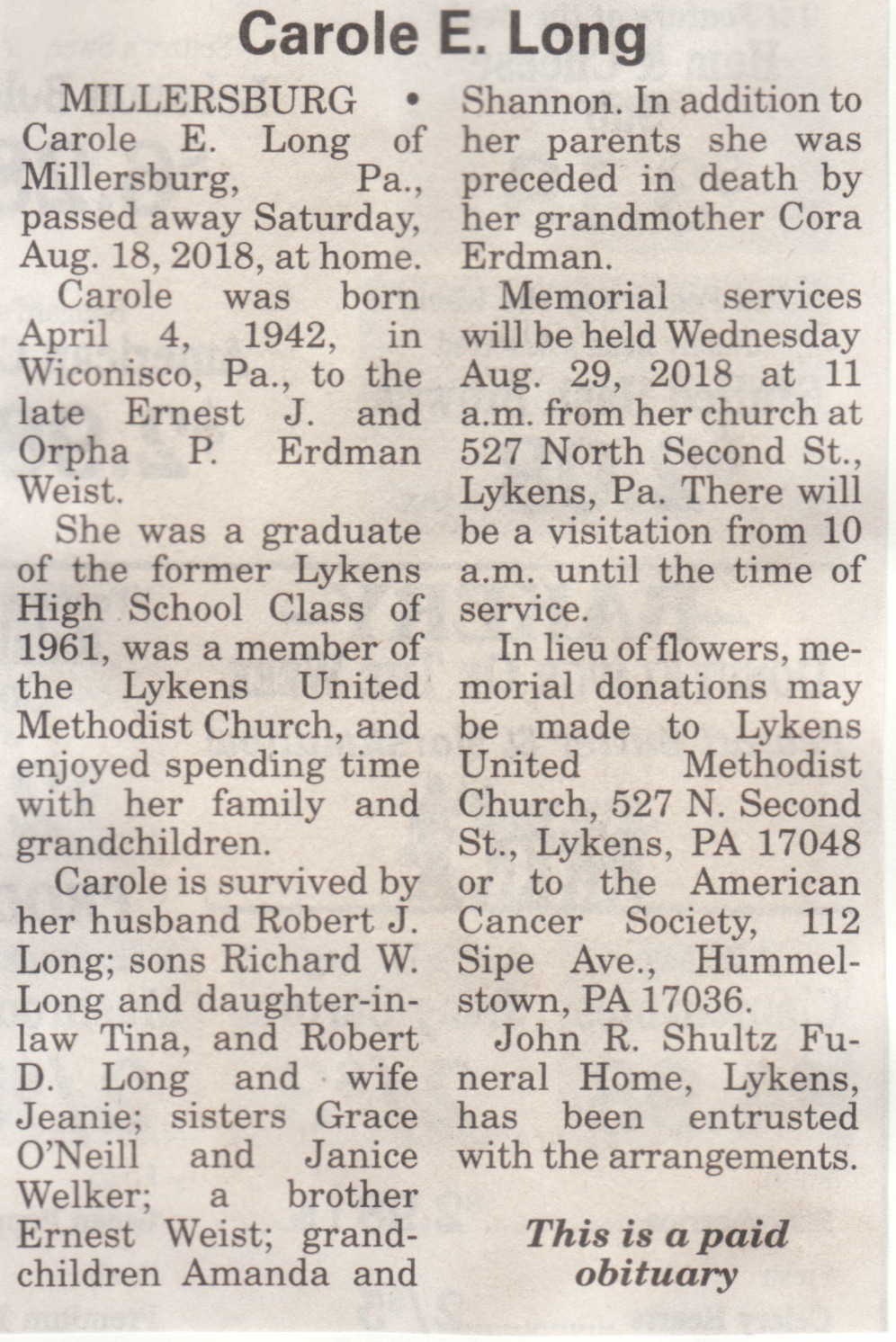 Carole E. Long

MILLERSBURG • Carole E. Long of Millersburg, Pa., passed away Saturday, Aug. 18, 2018, at home.

Carole was born April 4, 1942, in Wiconisco, Pa., to the late Ernest J. and Orpha P. Erdman Weist.

She was a graduate of the former Lykens High School Class of 1961, was a member of the Lykens United Methodist Church, and enjoyed spending time with her family and grandchildren.

Carole is survived by her husband Robert J. Long; sons Richard W. Long and daughter-in-law Tina, and Robert D. Long and wife Jeanie; sisters Grace O'Neill and Janice Welker; a brother Ernest Weist; grandchildren Amanda and Shannon. In addition to her parents she was preceded in death by her grandmother Cora Erdman.

Memorial services will be held Wednesday Aug. 29, 2018 at 11 a.m. from her church at 527 North Second St., Lykens, Pa. There will be a visitation from 10 a.m. until the time of service.

In lieu of flowers, memorial donations may be made to Lykens United Methodist Church, 527 N. Second St., Lykens, PA 17048 or to the American Cancer Society, 112 Sipe Ave., Hummelstown, PA 17036.

John R. Shultz Funeral Home, Lykens, has been entrusted with the arrangements.

This is a paid obituary